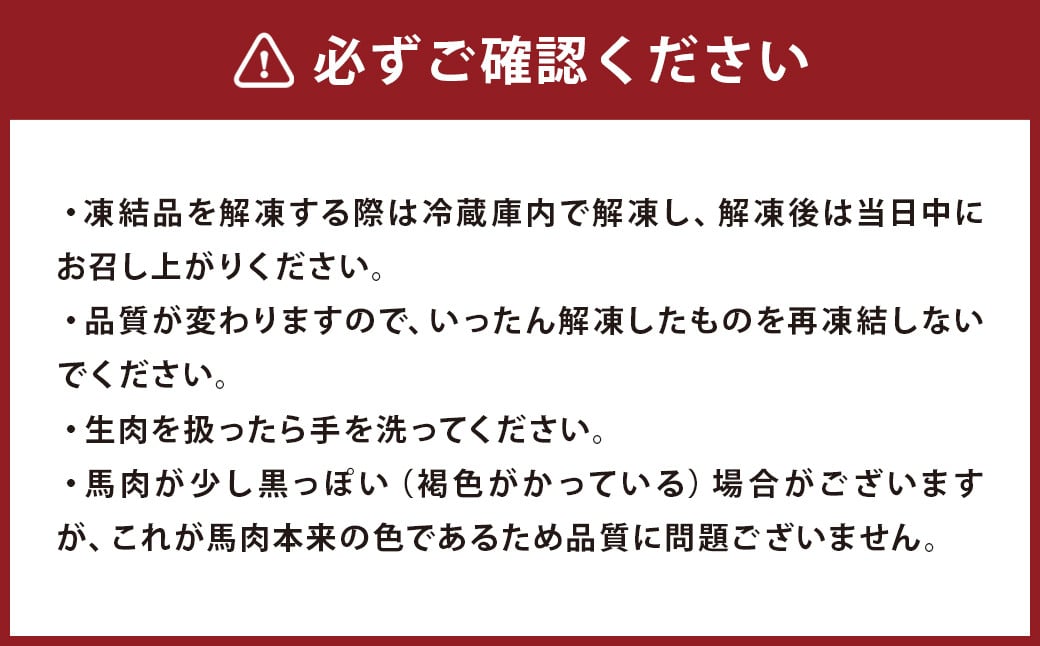 必ずご確認ください

・凍結品を解凍する際は冷蔵庫内で解凍し、解凍後は当日中にお召し上がりください。
・品質が変わりますので、いったん解凍したものを再凍結しないでください。
・生肉を扱ったら手を洗ってください。
・馬肉が少し黒っぽい（褐色がかっている）場合がございますが、これが馬肉本来の色であるため品質に問題ございません。